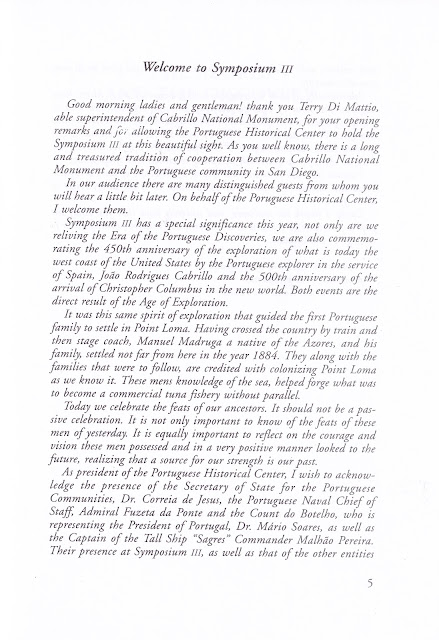 Welcome to Symposium III

Good morning ladies and gentleman! thank you Terry Di Mattio, able superintendent of Cabrillo National Monument, for your opening remarks and for allowing the Portuguese Historical Center to hold the Symposium III at this beautiful sight. As you well know, there is a long and treasured tradition of cooperation between Cabrillo National Monument and the Portuguese community in San Diego.

In our audience there are many distinguished guests from whom you will hear a little bit later. On behalf of the Poruguese Historical Center, I welcome them.

Symposium III has a special significance this year, not only are we reliving the Era of the Portuguese Discoveries, we are also commemorating the 450th anniversary of the exploration of what is today the west coast of the United States by the Portuguese explorer in the service of Spain, João Rodrigues Cabrillo and the 500th anniversary of the arrival of Christopher Columbus in the new world. Both events are the direct result of the Age of Exploration.

It was this same spirit of exploration that guided the first Portuguese family to settle in Point Loma. Having crossed the country by train and then stage coach, Manuel Madruga a native of the Azores, and his family, settled not far from here in the year 1884. They along with the families that were to follow, are credited with colonizing Point Loma as we know it. These mens knowledge of the sea, helped forge what was to become a commercial tuna fishery without parallel.

Today we celebrate the feats of our ancestors. It should not be a passive celebration. It is not only important to know of the feats of these men of yesterday. It is equally important to reflect on the courage and vision these men possessed and in a very positive manner looked to the future, realizing that a source for our strength is our past.

As president of the Portuguese Historical Center, I wish to acknowledge the presence of the Secretary of State for the Portuguese Communities, Dr. Correia de Jesus, the Portuguese Naval Chief of Staff, Admiral Fuzeta da Ponte and the Count do Botelho, who is representing the President of Portugal, Dr. Mário Soares, as well as the Captain of the Tall Ship "Sagres" Commander Malhão Pereira. Their presence at Symposium III, as well as that of the other entities

5